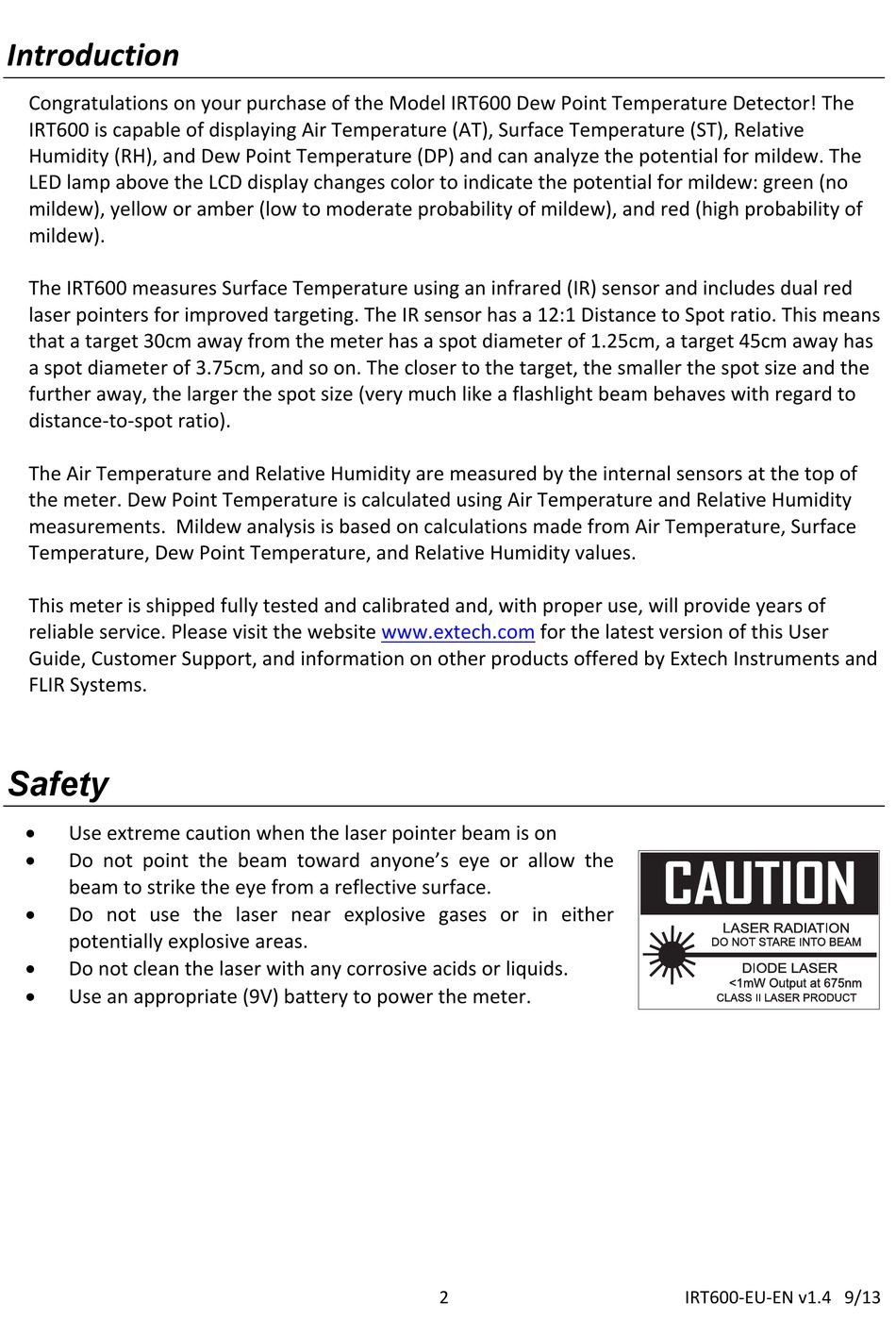 Introduction

Congratulations on your purchase of the Model IRT600 Dew Point Temperature Detector! The IRT600 is capable of displaying Air Temperature (AT), Surface Temperature (ST), Relative Humidity (RH), and Dew Point Temperature (DP) and can analyze the potential for mildew. The LED lamp above the LCD display changes color to indicate the potential for mildew: green (no mildew), yellow or amber (low to moderate probability of mildew), and red (high probability of mildew).

The IRT600 measures Surface Temperature using an infrared (IR) sensor and includes dual red laser pointers for improved targeting. The IR sensor has a 12:1 Distance to Spot ratio. This means that a target 30cm away from the meter has a spot diameter of 1.25cm, a target 45cm away has a spot diameter of 3.75cm, and so on. The closer to the target, the smaller the spot size and the further away, the larger the spot size (very much like a flashlight beam behaves with regard to distance-to-spot ratio).

The Air Temperature and Relative Humidity are measured by the internal sensors at the top of the meter. Dew Point Temperature is calculated using Air Temperature and Relative Humidity measurements. Mildew analysis is based on calculations made from Air Temperature, Surface Temperature, Dew Point Temperature, and Relative Humidity values.

This meter is shipped fully tested and calibrated and, with proper use, will provide years of reliable service. Please visit the website www.extech.com for the latest version of this User Guide, Customer Support, and information on other products offered by Extech Instruments and FLIR Systems.

Safety

• Use extreme caution when the laser pointer beam is on
• Do not point the beam toward anyone's eye or allow the beam to strike the eye from a reflective surface.
• Do not use the laser near explosive gases or in either potentially explosive areas.
• Do not clean the laser with any corrosive acids or liquids.
• Use an appropriate (9V) battery to power the meter.

CAUTION
LASER RADIATION
DO NOT STARE INTO BEAM
DIODE LASER
<1mW Output at 675nm
CLASS II LASER PRODUCT

2

IRT600-EU-EN v1.4 9/13